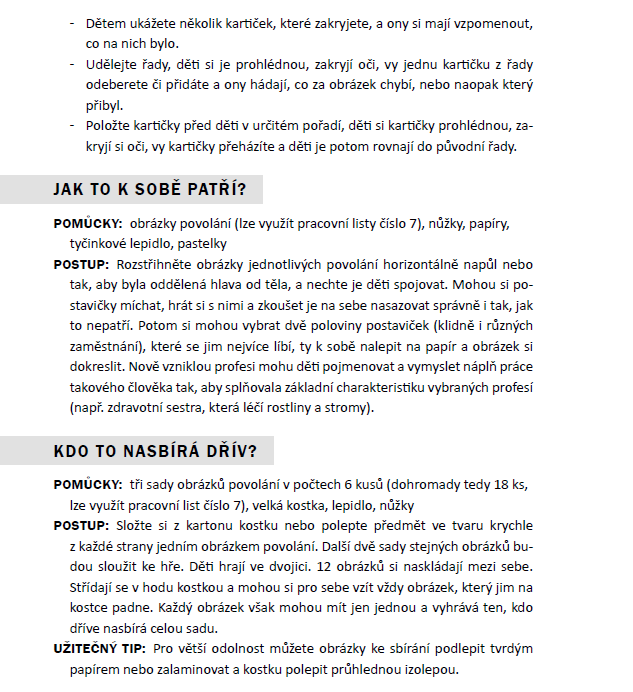 - Dětem ukážete několik kartiček, které zakryjete, a ony si mají vzpomenout, co na nich bylo.
- Udělejte řady, děti si je prohlédnou, zakryjí oči, vy jednu kartičku z řady odeberete či přidáte a ony hádají, co za obrázek chybí, nebo naopak který přibyl.
- Položte kartičky před děti v určitém pořadí, děti si kartičky prohlédnou, zakryjí si oči, vy kartičky přeházíte a děti je potom rovnají do původní řady.

JAK TO K SOBĚ PATŘÍ?

POMŮCKY: obrázky povolání (lze využít pracovní listy číslo 7), nůžky, papíry, tyčinkové lepidlo, pastelky

POSTUP: Rozstřihněte obrázky jednotlivých povolání horizontálně napůl nebo tak, aby byla oddělená hlava od těla, a nechte je děti spojovat. Mohou si postavičky míchat, hrát si s nimi a zkoušet je na sebe nasazovat správně i tak, jak to nepatří. Potom si mohou vybrat dvě poloviny postaviček (klidně i různých zaměstnání), které se jim nejvíce líbí, ty k sobě nalepit na papír a obrázek si dokreslit. Nově vzniklou profesi mohu děti pojmenovat a vymyslet náplň práce takového člověka tak, aby splňovala základní charakteristiku vybraných profesí (např. zdravotní sestra, která léčí rostliny a stromy).

KDO TO NASBÍRÁ DŘÍV?

POMŮCKY: tři sady obrázků povolání v počtech 6 kusů (dohromady tedy 18 ks, lze využít pracovní list číslo 7), velká kostka, lepidlo, nůžky

POSTUP: Složte si z kartonu kostku nebo polepte předmět ve tvaru krychle z každé strany jedním obrázkem povolání. Další dvě sady stejných obrázků budou sloužit ke hře. Děti hrají ve dvojici. 12 obrázků si naskládají mezi sebe. Střídají se v hodu kostkou a mohou si pro sebe vzít vždy obrázek, který jim na kostce padne. Každý obrázek však mohou mít jen jednou a vyhrává ten, kdo dříve nasbírá celou sadu.

UŽITEČNÝ TIP: Pro větší odolnost můžete obrázky ke sbírání podlepit tvrdým papírem nebo zalaminovat a kostku polepit průhlednou izolepou.